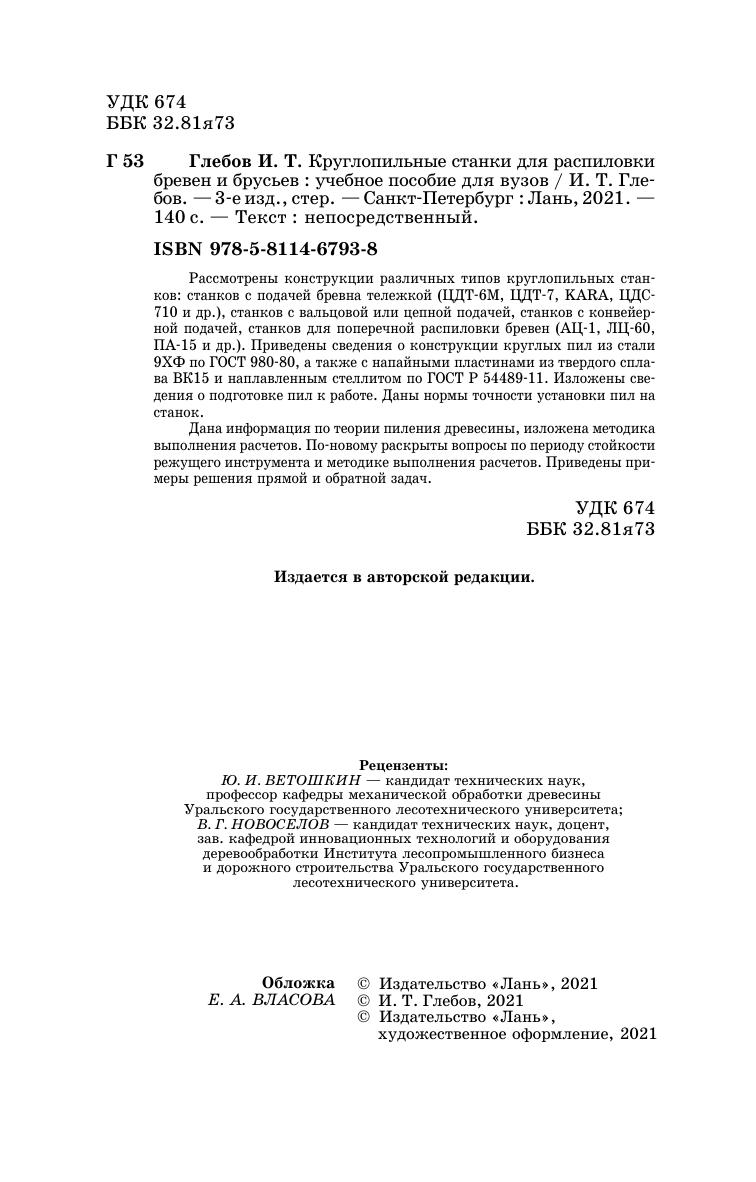 УДК 674
ББК 32.81я73

Г 53 Глебов И. Т. Круглопильные станки для распиловки бревен и брусьев : учебное пособие для вузов / И. Т. Глебов. — 3-е изд., стер. — Санкт-Петербург : Лань, 2021. — 140 с. — Текст : непосредственный.

ISBN 978-5-8114-6793-8

Рассмотрены конструкции различных типов круглопильных станков: станков с подачей бревна тележкой (ЦДТ-6М, ЦДТ-7, KARA, ЦДС-710 и др.), станков с вальцовой или цепной подачей, станков с конвейерной подачей, станков для поперечной распиловки бревен (АЦ-1, ЛЦ-60, ПА-15 и др.). Приведены сведения о конструкции круглых пил из стали 9ХФ по ГОСТ 980-80, а также с напайными пластинами из твердого сплава ВК15 и наплавленным стеллитом по ГОСТ Р 54489-11. Изложены сведения о подготовке пил к работе. Даны нормы точности установки пил на станок.

Дана информация по теории пиления древесины, изложена методика выполнения расчетов. По-новому раскрыты вопросы по периоду стойкости режущего инструмента и методике выполнения расчетов. Приведены примеры решения прямой и обратной задач.

УДК 674
ББК 32.81я73

Издается в авторской редакции.

Рецензенты:
Ю. И. ВЕТОШКИН — кандидат технических наук, профессор кафедры механической обработки древесины Уральского государственного лесотехнического университета;
В. Г. НОВОСЕЛОВ — кандидат технических наук, доцент, зав. кафедрой инновационных технологий и оборудования деревообработки Института лесопромышленного бизнеса и дорожного строительства Уральского государственного лесотехнического университета.

Обложка
Е. А. ВЛАСОВА

© Издательство «Лань», 2021
© И. Т. Глебов, 2021
© Издательство «Лань», художественное оформление, 2021